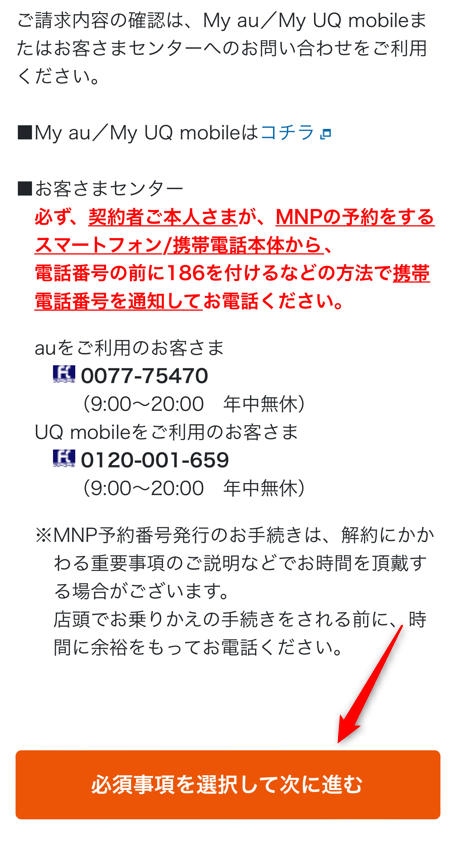 ご請求内容の確認は、My au／My UQ mobileまたはお客さまセンターへのお問い合わせをご利用ください。

■My au／My UQ mobileはコチラ

■お客さまセンター
必ず、契約者ご本人さまが、MNPの予約をするスマートフォン/携帯電話本体から、電話番号の前に186を付けるなどの方法で携帯電話番号を通知してお電話ください。

auをご利用のお客さま
0077-75470
（9:00〜20:00　年中無休）
UQ mobileをご利用のお客さま
0120-001-659
（9:00〜20:00　年中無休）

※MNP予約番号発行のお手続きは、解約にかかわる重要事項のご説明などでお時間を頂戴する場合がございます。
店頭でお乗りかえの手続きをされる前に、時間に余裕をもってお電話ください。

必須事項を選択して次に進む